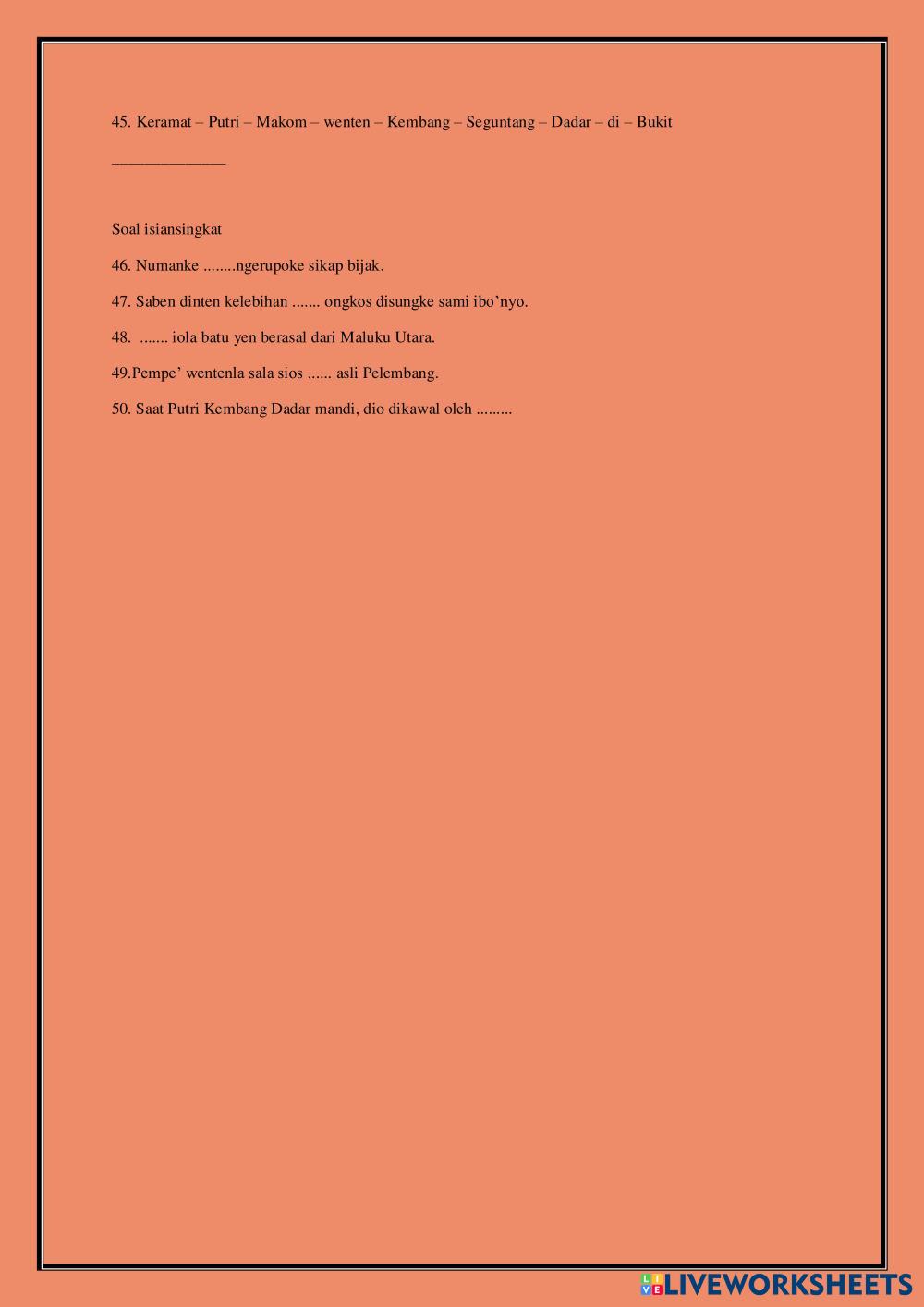 45. Keramat – Putri – Makom – wenten – Kembang – Seguntang – Dadar – di – Bukit

____

Soal isiansingkat

46. Numanke ........ngerupoke sikap bijak.

47. Saben dinten kelebihan ....... ongkos disungke sami ibo'nyo.

48. ....... iola batu yen berasal dari Maluku Utara.

49.Pempe' wentenla sala sios ...... asli Pelembang.

50. Saat Putri Kembang Dadar mandi, dio dikawal oleh .........

LIVEWORKSHEETS